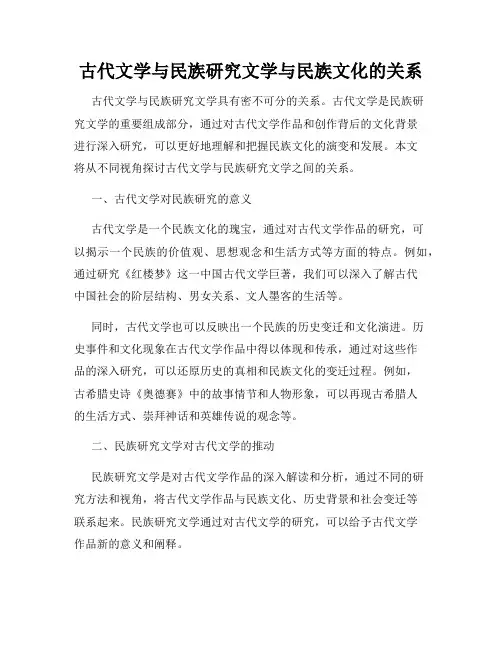 古代文学与民族研究文学与民族文化的关系

古代文学与民族研究文学具有密不可分的关系。古代文学是民族研究文学的重要组成部分，通过对古代文学作品和创作背后的文化背景进行深入研究，可以更好地理解和把握民族文化的演变和发展。本文将从不同视角探讨古代文学与民族研究文学之间的关系。

一、古代文学对民族研究的意义

古代文学是一个民族文化的瑰宝，通过对古代文学作品的研究，可以揭示一个民族的价值观、思想观念和生活方式等方面的特点。例如，通过研究《红楼梦》这一中国古代文学巨著，我们可以深入了解古代中国社会的阶层结构、男女关系、文人墨客的生活等。

同时，古代文学也可以反映出一个民族的历史变迁和文化演进。历史事件和文化现象在古代文学作品中得以体现和传承，通过对这些作品的深入研究，可以还原历史的真相和民族文化的变迁过程。例如，古希腊史诗《奥德赛》中的故事情节和人物形象，可以再现古希腊人的生活方式、崇拜神话和英雄传说的观念等。

二、民族研究文学对古代文学的推动

民族研究文学是对古代文学作品的深入解读和分析，通过不同的研究方法和视角，将古代文学作品与民族文化、历史背景和社会变迁等联系起来。民族研究文学通过对古代文学的研究，可以给予古代文学作品新的意义和阐释。